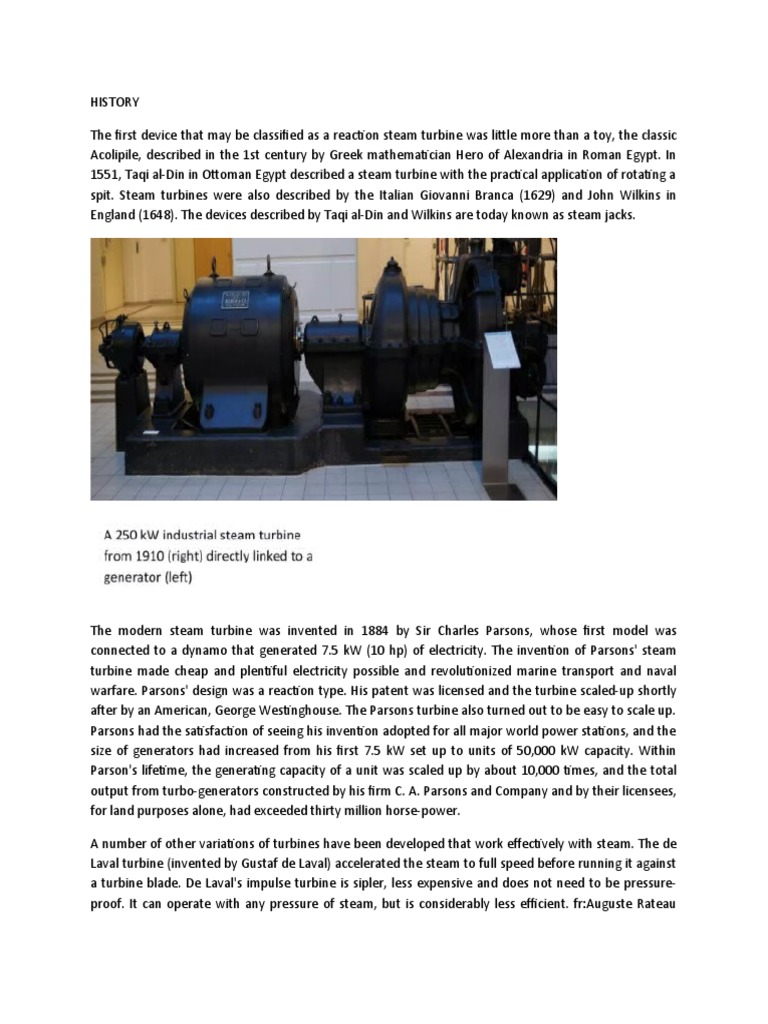 HISTORY

The first device that may be classified as a reaction steam turbine was little more than a toy, the classic Acolipile, described in the 1st century by Greek mathematician Hero of Alexandria in Roman Egypt. In 1551, Taqi al-Din in Ottoman Egypt described a steam turbine with the practical application of rotating a spit. Steam turbines were also described by the Italian Giovanni Branca (1629) and John Wilkins in England (1648). The devices described by Taqi al-Din and Wilkins are today known as steam jacks.

A 250 kW industrial steam turbine from 1910 (right) directly linked to a generator (left)

The modern steam turbine was invented in 1884 by Sir Charles Parsons, whose first model was connected to a dynamo that generated 7.5 kW (10 hp) of electricity. The invention of Parsons' steam turbine made cheap and plentiful electricity possible and revolutionized marine transport and naval warfare. Parsons' design was a reaction type. His patent was licensed and the turbine scaled-up shortly after by an American, George Westinghouse. The Parsons turbine also turned out to be easy to scale up. Parsons had the satisfaction of seeing his invention adopted for all major world power stations, and the size of generators had increased from his first 7.5 kW set up to units of 50,000 kW capacity. Within Parson's lifetime, the generating capacity of a unit was scaled up by about 10,000 times, and the total output from turbo-generators constructed by his firm C. A. Parsons and Company and by their licensees, for land purposes alone, had exceeded thirty million horse-power.

A number of other variations of turbines have been developed that work effectively with steam. The de Laval turbine (invented by Gustaf de Laval) accelerated the steam to full speed before running it against a turbine blade. De Laval's impulse turbine is sipler, less expensive and does not need to be pressure-proof. It can operate with any pressure of steam, but is considerably less efficient. fr:Auguste Rateau